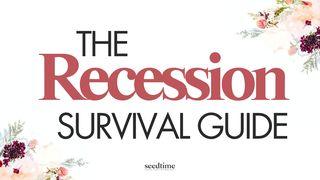 THE
Recession
SURVIVAL GUIDE

seedtime